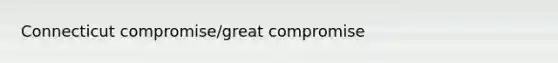 Connecticut compromise/great compromise